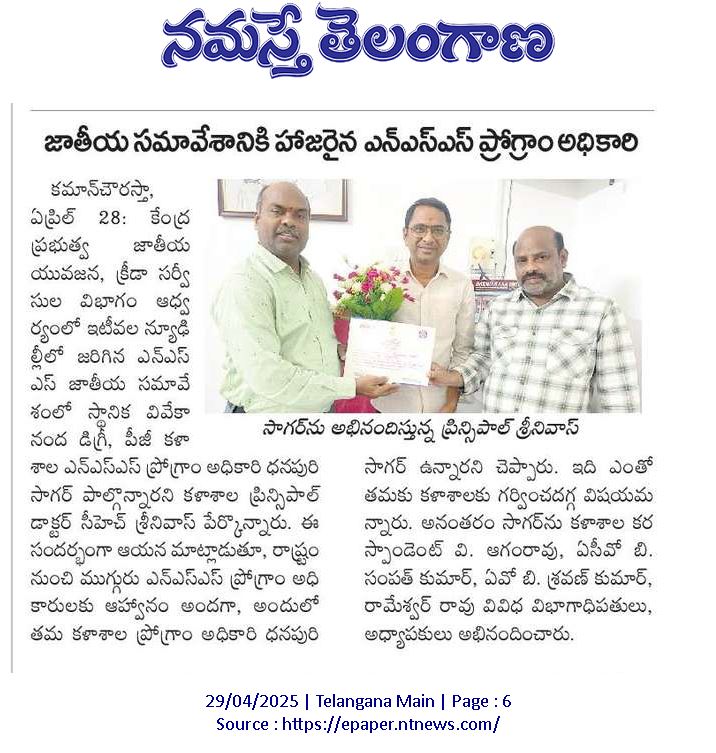 నమస్తే తెలంగాణ

జాతీయ సమావేశానికి హాజరైన ఎన్ఎస్ఎస్ ప్రోగ్రాం అధికారి

కమాన్‌చౌరస్తా, ఏప్రిల్ 28: కేంద్ర ప్రభుత్వ జాతీయ యువజన, క్రీడా సర్వీసుల విభాగం ఆధ్వర్యంలో ఇటీవల న్యూఢిల్లీలో జరిగిన ఎన్ఎస్ఎస్ జాతీయ సమావేశంలో స్థానిక వివేకానంద డిగ్రీ, పీజీ కళాశాల ఎన్ఎస్ఎస్ ప్రోగ్రాం అధికారి ధనపురి సాగర్ పాల్గొన్నారని కళాశాల ప్రిన్సిపాల్ డాక్టర్ సీహెచ్ శ్రీనివాస్ పేర్కొన్నారు. ఈ సందర్భంగా ఆయన మాట్లాడుతూ, రాష్ట్రం నుంచి ముగ్గురు ఎన్ఎస్ఎస్ ప్రోగ్రాం అధికారులకు ఆహ్వానం అందగా, అందులో తమ కళాశాల ప్రోగ్రాం అధికారి ధనపురి సాగర్ ఉన్నారని చెప్పారు. ఇది ఎంతో తమకు కళాశాలకు గర్వించదగ్గ విషయమన్నారు. అనంతరం సాగర్‌ను కళాశాల కరస్పాండెంట్ వి. ఆగంరావు, ఏసీవో బి. సంపత్ కుమార్, ఏవో బి. శ్రవణ్ కుమార్, రామేశ్వర్ రావు వివిధ విభాగాధిపతులు, అధ్యాపకులు అభినందించారు.

సాగర్‌ను అభినందిస్తున్న ప్రిన్సిపాల్ శ్రీనివాస్

29/04/2025 | Telangana Main | Page : 6
Source : https://epaper.ntnews.com/